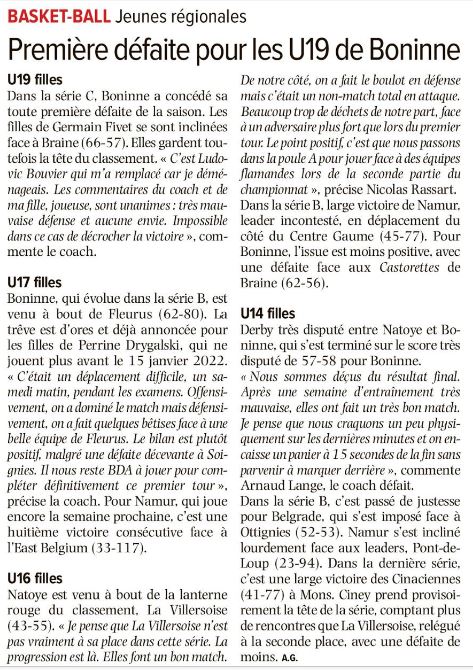 BASKET-BALL Jeunes régionales

Première défaite pour les U19 de Boninne

U19 filles
Dans la série C, Boninne a concédé sa toute première défaite de la saison. Les filles de Germain Fivet se sont inclinées face à Braine (66-57). Elles gardent toutefois la tête du classement. « C'est Ludovic Bouvier qui m'a remplacé car je déménageais. Les commentaires du coach et de ma fille, joueuse, sont unanimes : très mauvaise défense et aucune envie. Impossible dans ce cas de décrocher la victoire », commente le coach.

U17 filles
Boninne, qui évolue dans la série B, est venu à bout de Fleurus (62-80). La trêve est d'ores et déjà annoncée pour les filles de Perrine Drygalski, qui ne jouent plus avant le 15 janvier 2022. « C'était un déplacement difficile, un samedi matin, pendant les examens. Offensivement, on a dominé le match mais défensivement, on a fait quelques bêtises face à une belle équipe de Fleurus. Le bilan est plutôt positif, malgré une défaite décevante à Soignies. Il nous reste BDA à jouer pour compléter définitivement ce premier tour », précise la coach. Pour Namur, qui joue encore la semaine prochaine, c'est une huitième victoire consécutive face à l'East Belgium (33-117).

U16 filles
Natoye est venu à bout de la lanterne rouge du classement, La Villersoise (43-55). « Je pense que La Villersoise n'est pas vraiment à sa place dans cette série. La progression est là. Elles font un bon match. De notre côté, on a fait le boulot en défense mais c'était un non-match total en attaque. Beaucoup trop de déchets de notre part, face à un adversaire plus fort que lors du premier tour. Le point positif, c'est que nous passons dans la poule A pour jouer face à des équipes flamandes lors de la seconde partie du championnat », précise Nicolas Rassart. Dans la série B, large victoire de Namur, leader incontesté, en déplacement du côté du Centre Gaume (45-77). Pour Boninne, l'issue est moins positive, avec une défaite face aux Castorettes de Braine (62-56).

U14 filles
Derby très disputé entre Natoye et Boninne, qui s'est terminé sur le score très disputé de 57-58 pour Boninne. « Nous sommes déçus du résultat final. Après une semaine d'entraînement très mauvaise, elles ont fait un très bon match. Je pense que nous craquons un peu physiquement sur les dernières minutes et on encaisse un panier à 15 secondes de la fin sans parvenir à marquer derrière », commente Arnaud Lange, le coach défait.
Dans la série B, c'est passé de justesse pour Belgrade, qui s'est imposé face à Ottignies (52-53). Namur s'est incliné lourdement face aux leaders, Pont-de-Loup (23-94). Dans la dernière série, c'est une large victoire des Cinaciennes (41-77) à Mons. Ciney prend provisoirement la tête de la série, comptant plus de rencontres que La Villersoise, relégué à la seconde place, avec une défaite de moins. A.G.